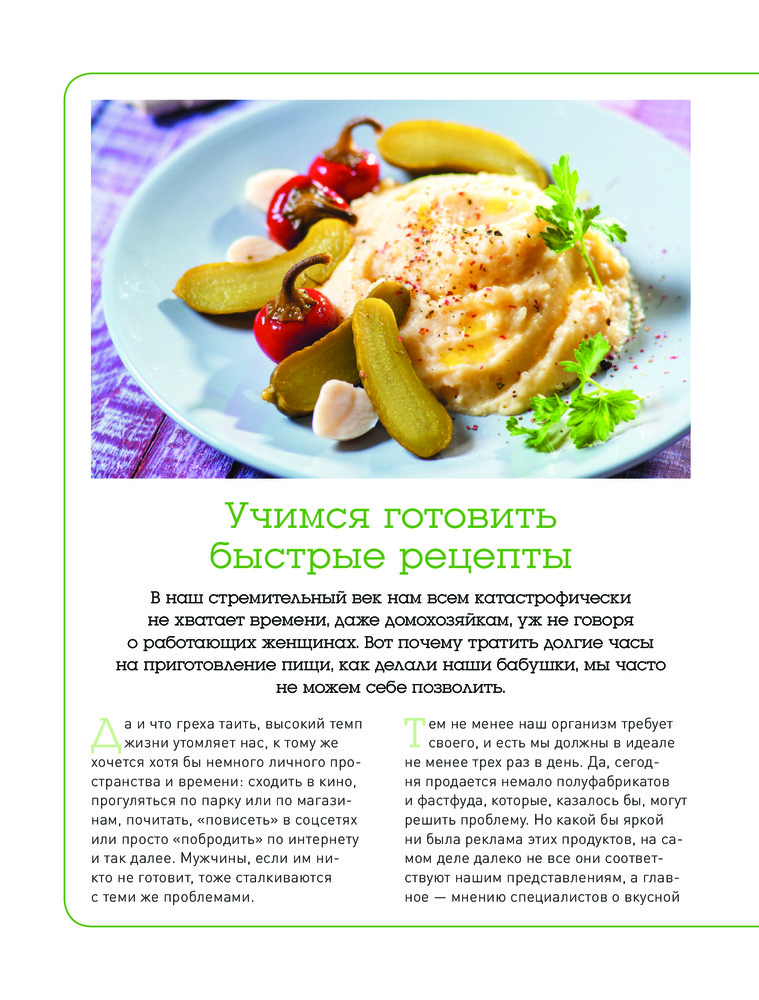 Учимся готовить быстрые рецепты

В наш стремительный век нам всем катастрофически не хватает времени, даже домохозяйкам, уж не говоря о работающих женщинах. Вот почему тратить долгие часы на приготовление пищи, как делали наши бабушки, мы часто не можем себе позволить.

Да и что греха таить, высокий темп жизни утомляет нас, к тому же хочется хотя бы немного личного пространства и времени: сходить в кино, прогуляться по парку или по магазинам, почитать, «повисеть» в соцсетях или просто «побродить» по интернету и так далее. Мужчины, если им никто не готовит, тоже сталкиваются с теми же проблемами.

Тем не менее наш организм требует своего, и есть мы должны в идеале не менее трех раз в день. Да, сегодня продается немало полуфабрикатов и фастфуда, которые, казалось бы, могут решить проблему. Но какой бы яркой ни была реклама этих продуктов, на самом деле далеко не все они соответствуют нашим представлениям, а главное — мнению специалистов о вкусной